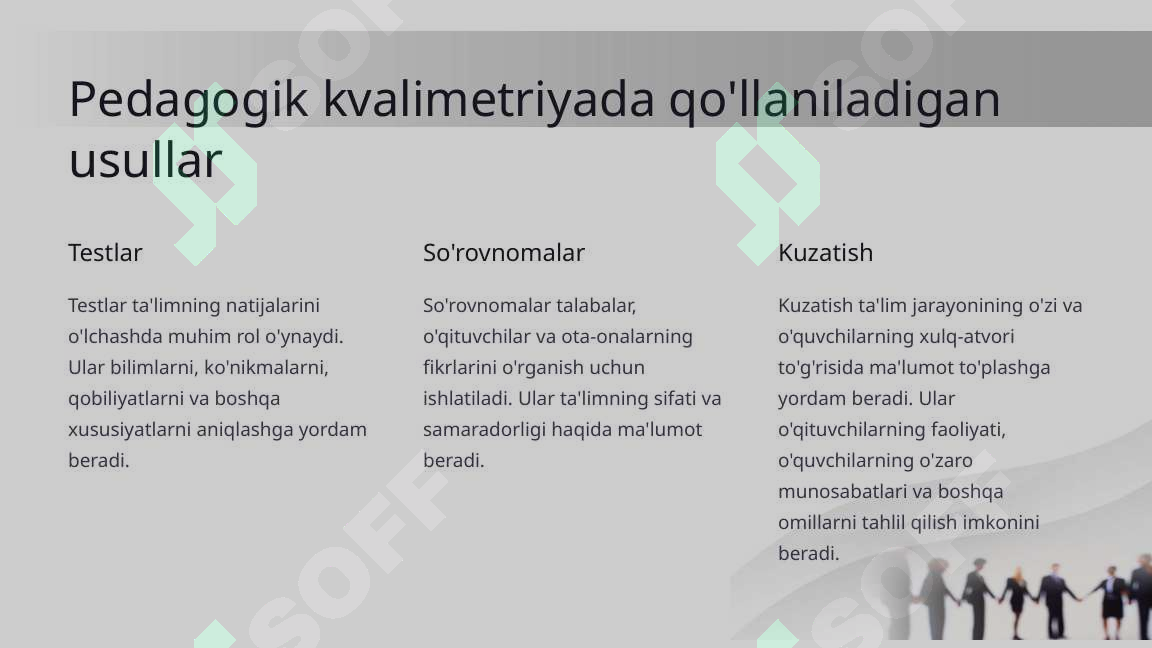 Pedagogik kvalimetriyada qo'llaniladigan usullar

Testlar

Testlar ta'limning natijalarini o'lchashda muhim rol o'ynaydi. Ular bilimlarni, ko'nikmalarni, qobiliyatlarni va boshqa xususiyatlarni aniqlashga yordam beradi.

So'rovnomalar

So'rovnomalar talabalar, o'qituvchilar va ota-onalarning fikrlarini o'rganish uchun ishlatiladi. Ular ta'limning sifati va samaradorligi haqida ma'lumot beradi.

Kuzatish

Kuzatish ta'lim jarayonining o'zi va o'quvchilarning xulq-atvori to'g'risida ma'lumot to'plashga yordam beradi. Ular o'qituvchilarning faoliyati, o'quvchilarning o'zaro munosabatlari va boshqa omillarni tahlil qilish imkonini beradi.

SOFF SOFF SOFF SOFF